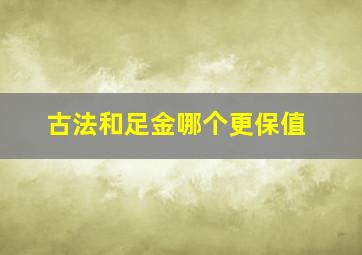 古法和足金哪个更保值